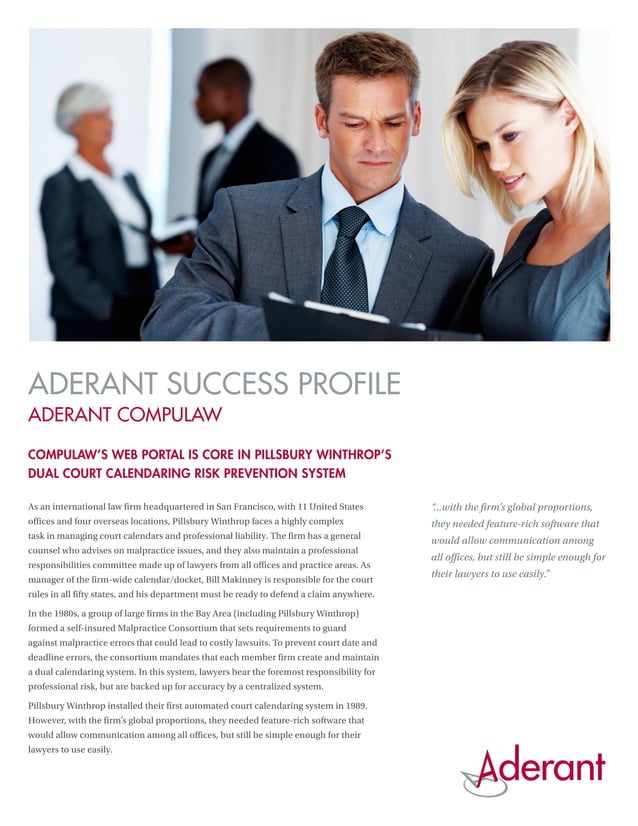 ADERANT SUCCESS PROFILE
ADERANT COMPULAW

COMPULAW'S WEB PORTAL IS CORE IN PILLSBURY WINTHROP'S DUAL COURT CALENDARING RISK PREVENTION SYSTEM

As an international law firm headquartered in San Francisco, with 11 United States offices and four overseas locations, Pillsbury Winthrop faces a highly complex task in managing court calendars and professional liability. The firm has a general counsel who advises on malpractice issues, and they also maintain a professional responsibilities committee made up of lawyers from all offices and practice areas. As manager of the firm-wide calendar/docket, Bill Makinney is responsible for the court rules in all fifty states, and his department must be ready to defend a claim anywhere.

In the 1980s, a group of large firms in the Bay Area (including Pillsbury Winthrop) formed a self-insured Malpractice Consortium that sets requirements to guard against malpractice errors that could lead to costly lawsuits. To prevent court date and deadline errors, the consortium mandates that each member firm create and maintain a dual calendaring system. In this system, lawyers bear the foremost responsibility for professional risk, but are backed up for accuracy by a centralized system.

Pillsbury Winthrop installed their first automated court calendaring system in 1989. However, with the firm's global proportions, they needed feature-rich software that would allow communication among all offices, but still be simple enough for their lawyers to use easily.

"...with the firm's global proportions, they needed feature-rich software that would allow communication among all offices, but still be simple enough for their lawyers to use easily."

Aderant